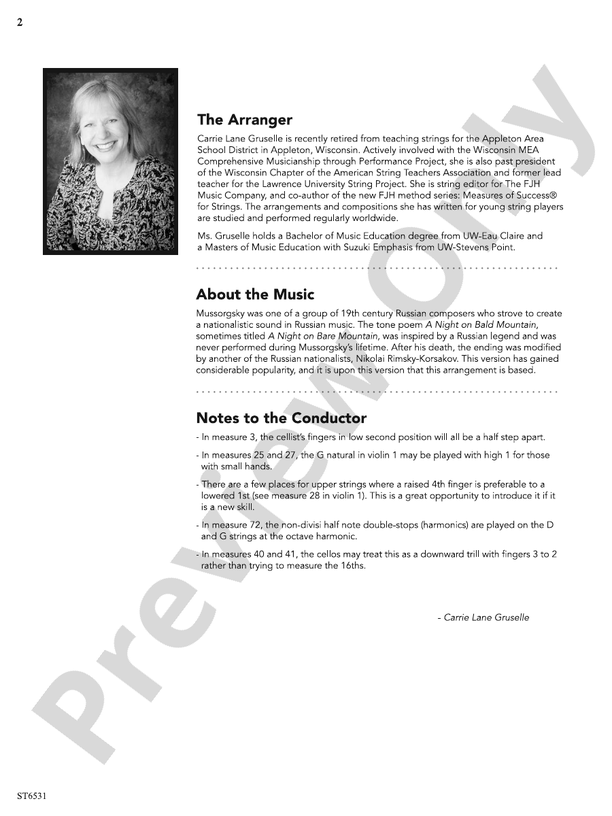 2

The Arranger

Carrie Lane Gruselle is recently retired from teaching strings for the Appleton Area School District in Appleton, Wisconsin. Actively involved with the Wisconsin MEA Comprehensive Musicianship through Performance Project, she is also past president of the Wisconsin Chapter of the American String Teachers Association and former lead teacher for the Lawrence University String Project. She is string editor for The FJH Music Company, and co-author of the new FJH method series: Measures of Success® for Strings. The arrangements and compositions she has written for young string players are studied and performed regularly worldwide.

Ms. Gruselle holds a Bachelor of Music Education degree from UW-Eau Claire and a Masters of Music Education with Suzuki Emphasis from UW-Stevens Point.

About the Music

Mussorgsky was one of a group of 19th century Russian composers who strove to create a nationalistic sound in Russian music. The tone poem A Night on Bald Mountain, sometimes titled A Night on Bare Mountain, was inspired by a Russian legend and was never performed during Mussorgsky's lifetime. After his death, the ending was modified by another of the Russian nationalists, Nikolai Rimsky-Korsakov. This version has gained considerable popularity, and it is upon this version that this arrangement is based.

Notes to the Conductor

- In measure 3, the cellist's fingers in low second position will all be a half step apart.

- In measures 25 and 27, the G natural in violin 1 may be played with high 1 for those with small hands.

- There are a few places for upper strings where a raised 4th finger is preferable to a lowered 1st (see measure 28 in violin 1). This is a great opportunity to introduce it if it is a new skill.

- In measure 72, the non-divisi half note double-stops (harmonics) are played on the D and G strings at the octave harmonic.

- In measures 40 and 41, the cellos may treat this as a downward trill with fingers 3 to 2 rather than trying to measure the 16ths.

- Carrie Lane Gruselle

Preview Only

ST6531